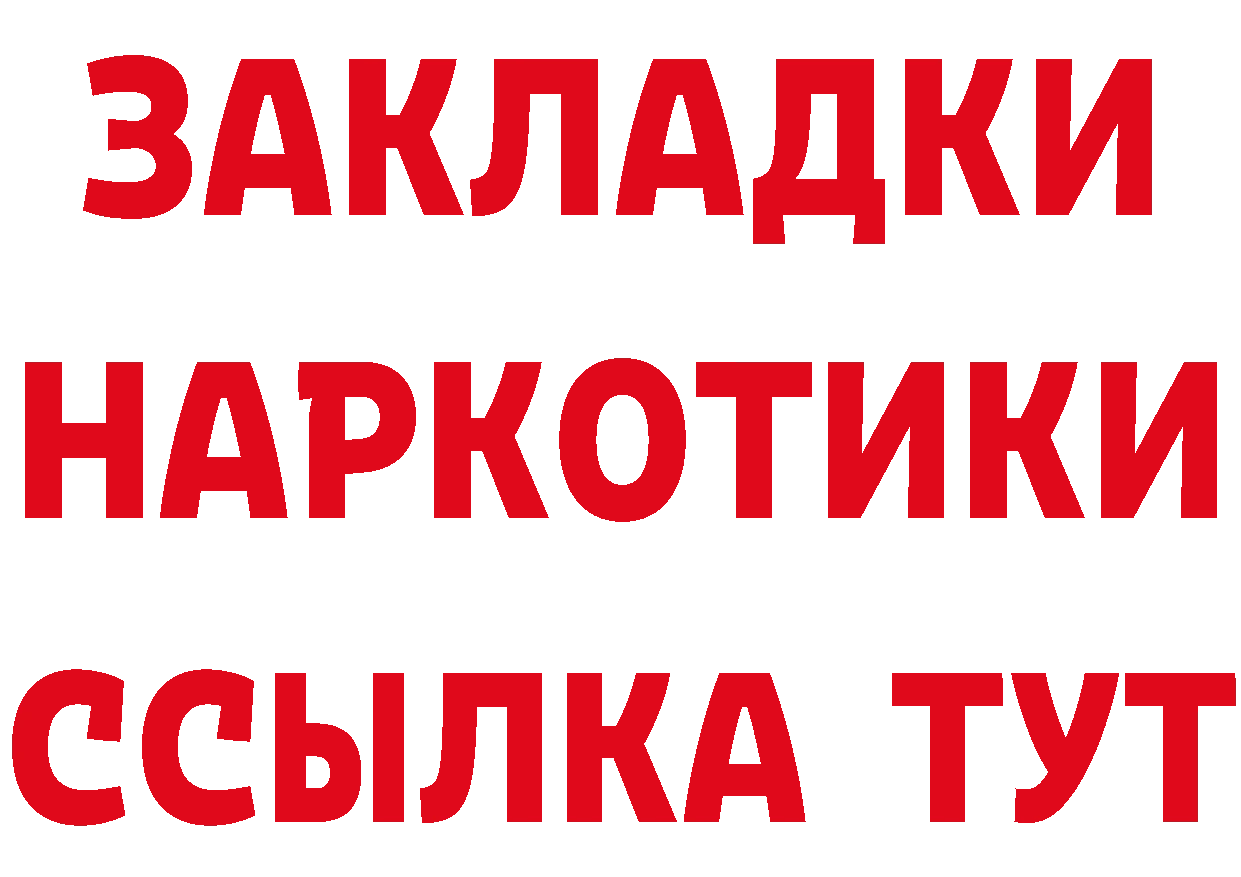 ЗАКЛАДКИ
НАРКОТИКИ
ССЫЛКА ТУТ